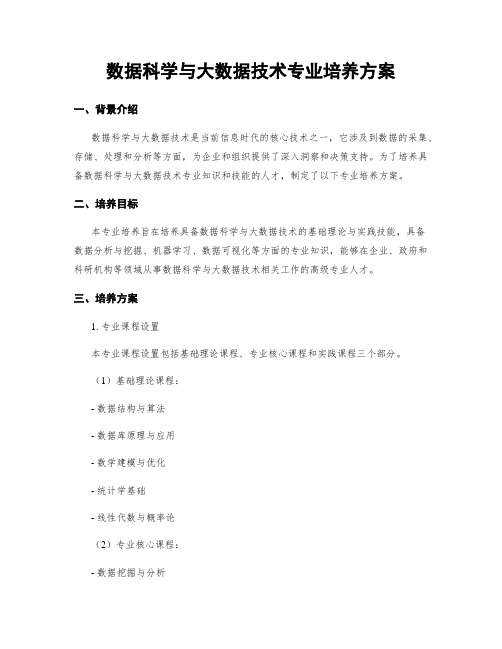 数据科学与大数据技术专业培养方案

一、背景介绍

数据科学与大数据技术是当前信息时代的核心技术之一，它涉及到数据的采集、存储、处理和分析等方面，为企业和组织提供了深入洞察和决策支持。为了培养具备数据科学与大数据技术专业知识和技能的人才，制定了以下专业培养方案。

二、培养目标

本专业培养旨在培养具备数据科学与大数据技术的基础理论与实践技能，具备数据分析与挖掘、机器学习、数据可视化等方面的专业知识，能够在企业、政府和科研机构等领域从事数据科学与大数据技术相关工作的高级专业人才。

三、培养方案

1. 专业课程设置

本专业课程设置包括基础理论课程、专业核心课程和实践课程三个部分。

（1）基础理论课程：

- 数据结构与算法

- 数据库原理与应用

- 数学建模与优化

- 统计学基础

- 线性代数与概率论

（2）专业核心课程：

- 数据挖掘与分析